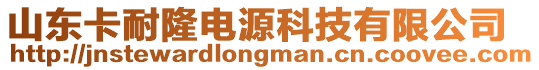 山东卡耐隆电源科技有限公司
http://jnstewardlongman.cn.coovee.com